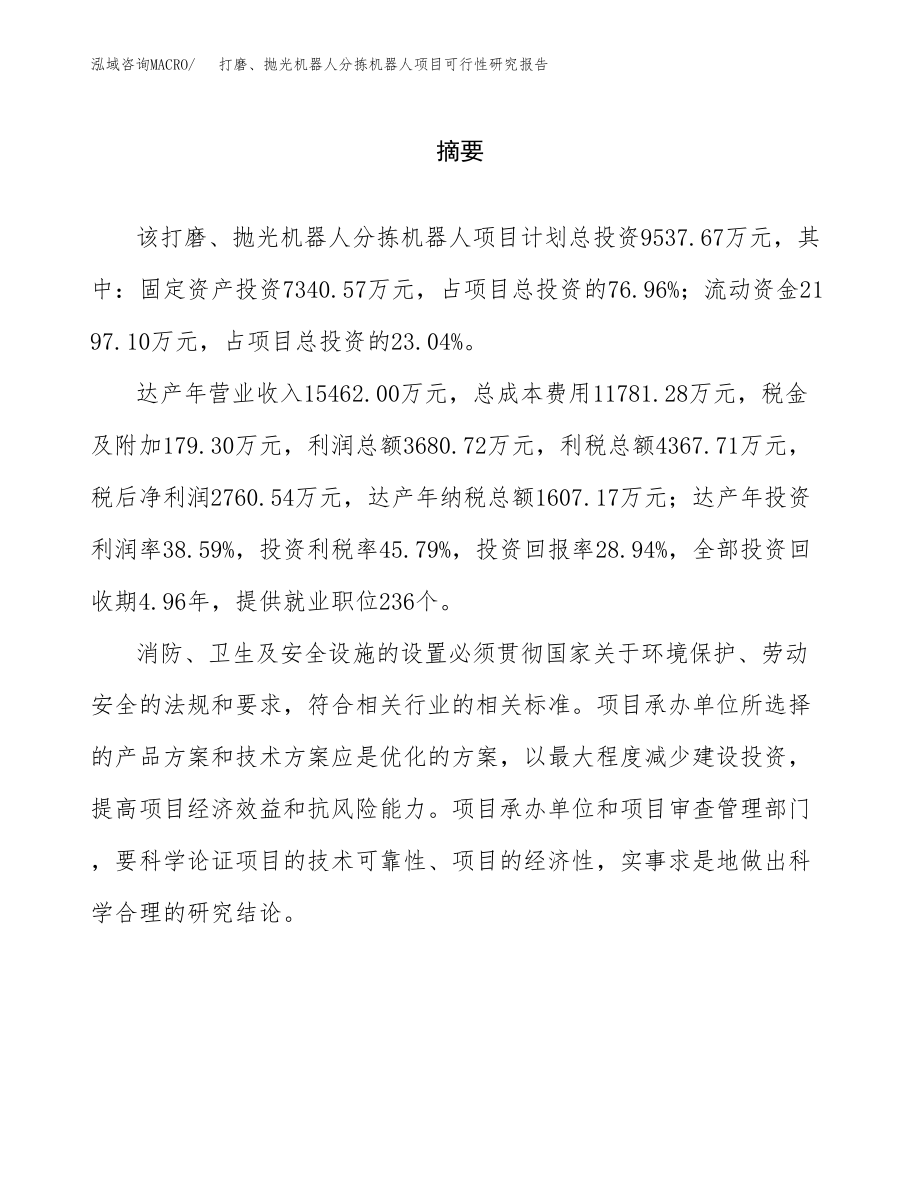 泓域咨询MACRO/ 打磨、抛光机器人分拣机器人项目可行性研究报告

摘要

该打磨、抛光机器人分拣机器人项目计划总投资9537.67万元，其中：固定资产投资7340.57万元，占项目总投资的76.96%；流动资金2197.10万元，占项目总投资的23.04%。

达产年营业收入15462.00万元，总成本费用11781.28万元，税金及附加179.30万元，利润总额3680.72万元，利税总额4367.71万元，税后净利润2760.54万元，达产年纳税总额1607.17万元；达产年投资利润率38.59%，投资利税率45.79%，投资回报率28.94%，全部投资回收期4.96年，提供就业职位236个。

消防、卫生及安全设施的设置必须贯彻国家关于环境保护、劳动安全的法规和要求，符合相关行业的相关标准。项目承办单位所选择的产品方案和技术方案应是优化的方案，以最大程度减少建设投资，提高项目经济效益和抗风险能力。项目承办单位和项目审查管理部门，要科学论证项目的技术可靠性、项目的经济性，实事求是地做出科学合理的研究结论。